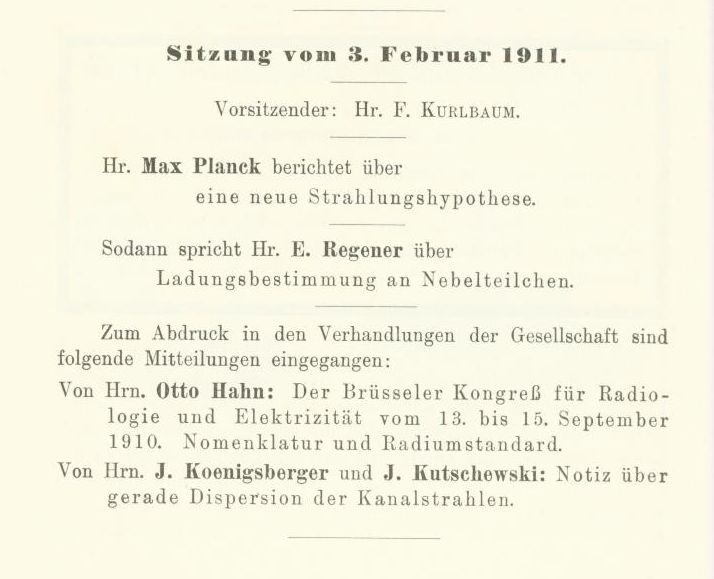 Sitzung vom 3. Februar 1911.

Vorsitzender: Hr. F. Kurlbaum.

Hr. Max Planck berichtet über
eine neue Strahlungshypothese.

Sodann spricht Hr. E. Regener über
Ladungsbestimmung an Nebelteilchen.

Zum Abdruck in den Verhandlungen der Gesellschaft sind folgende Mitteilungen eingegangen:

Von Hrn. Otto Hahn: Der Brüsseler Kongreß für Radiologie und Elektrizität vom 13. bis 15. September 1910. Nomenklatur und Radiumstandard.

Von Hrn. J. Koenigsberger und J. Kutschewski: Notiz über gerade Dispersion der Kanalstrahlen.